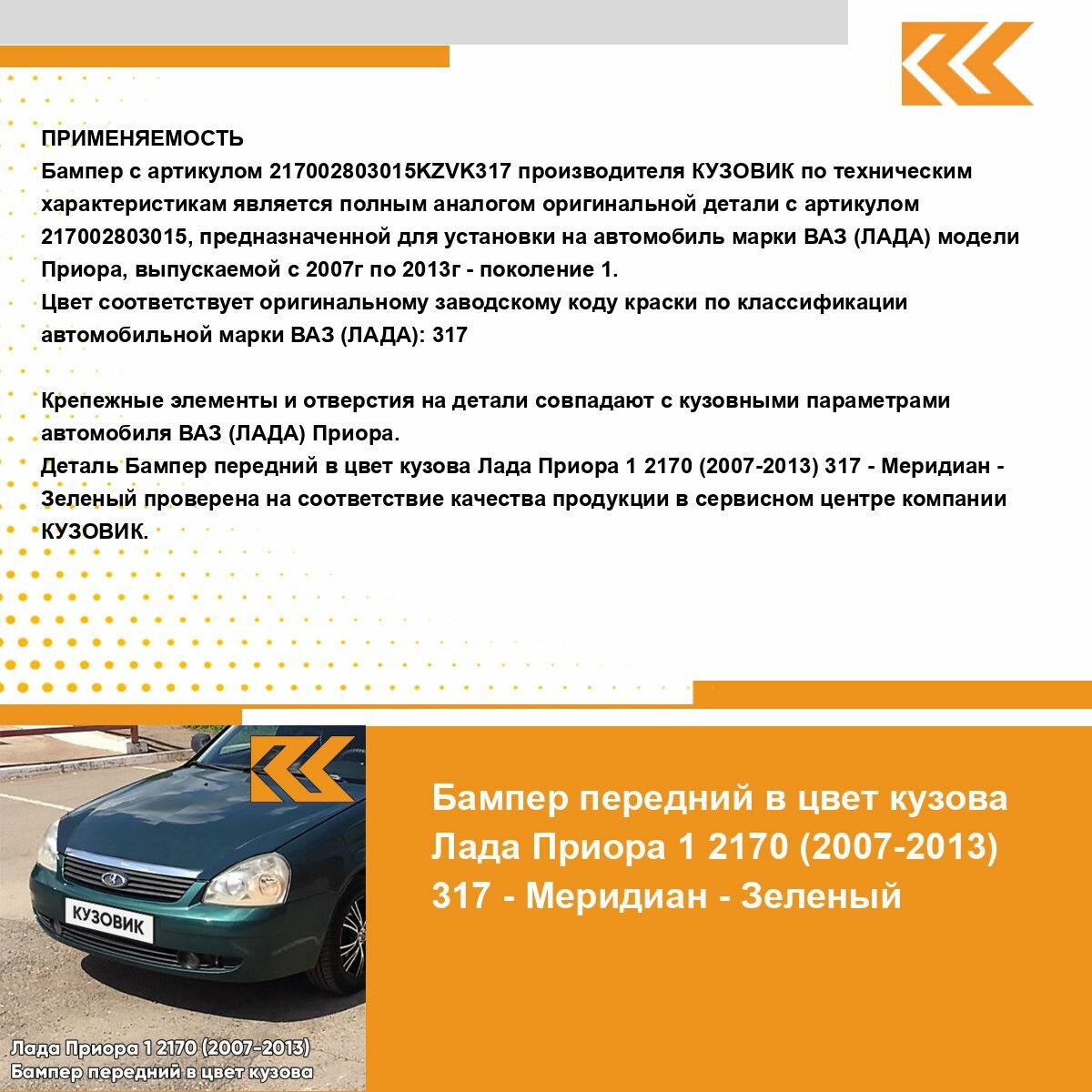 ПРИМЕНЯЕМОСТЬ
Бампер с артикулом 217002803015KZVK317 производителя КУЗОВИК по техническим характеристикам является полным аналогом оригинальной детали с артикулом 217002803015, предназначенной для установки на автомобиль марки ВАЗ (ЛАДА) модели Приора, выпускаемой с 2007г по 2013г - поколение 1.
Цвет соответствует оригинальному заводскому коду краски по классификации автомобильной марки ВАЗ (ЛАДА): 317

Крепежные элементы и отверстия на детали совпадают с кузовными параметрами автомобиля ВАЗ (ЛАДА) Приора.
Деталь Бампер передний в цвет кузова Лада Приора 1 2170 (2007-2013) 317 - Меридиан - Зеленый проверена на соответствие качества продукции в сервисном центре компании КУЗОВИК.

КУЗОВИК

Лада Приора 1 2170 (2007-2013)
Бампер передний в цвет кузова

Бампер передний в цвет кузова Лада Приора 1 2170 (2007-2013) 317 - Меридиан - Зеленый